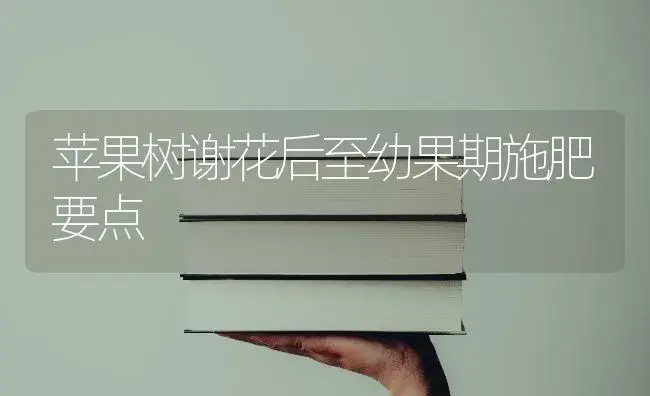 苹果树谢花后至幼果期施肥要点